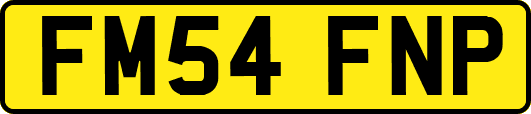 FM54 FNP